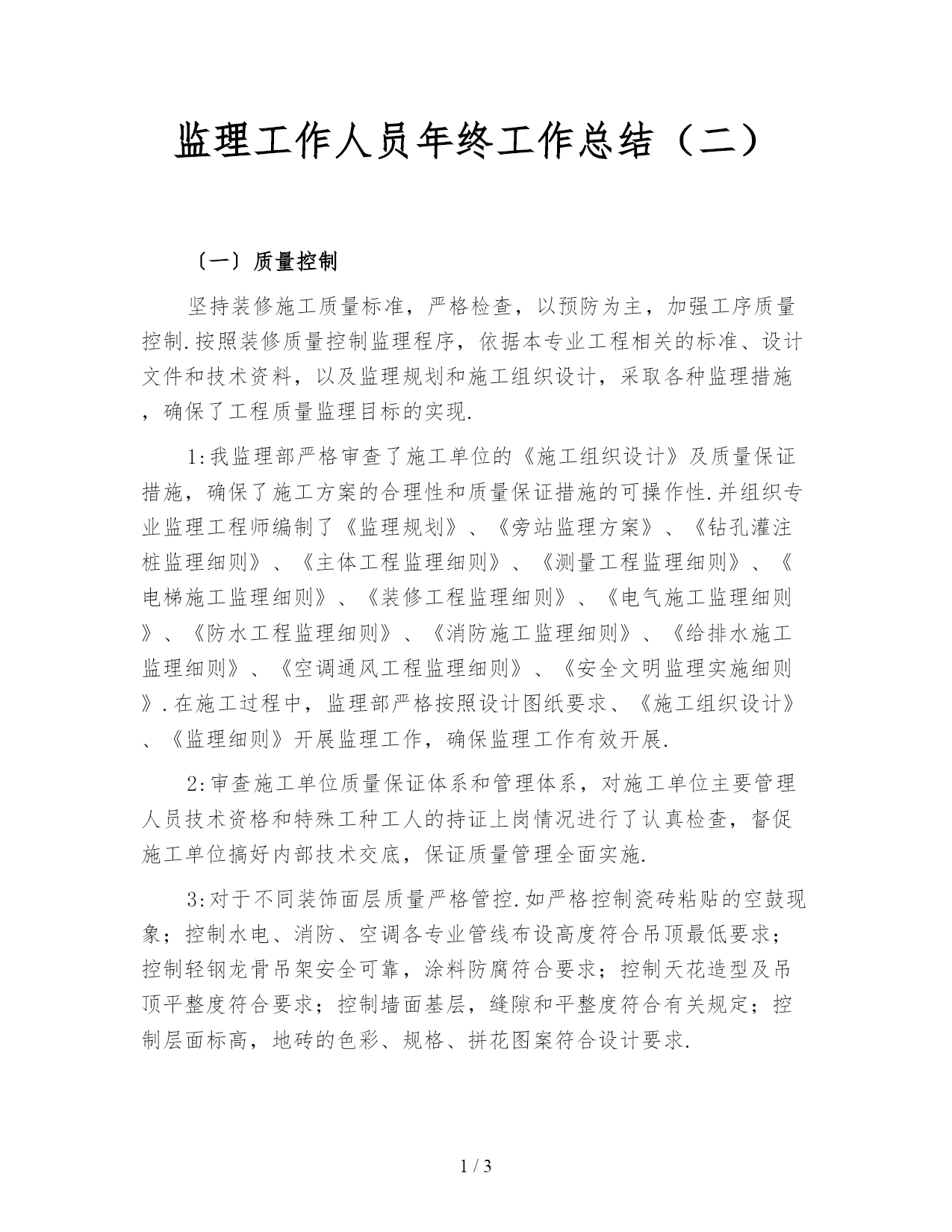 监理工作人员年终工作总结（二）

〔一〕质量控制

坚持装修施工质量标准，严格检查，以预防为主，加强工序质量控制.按照装修质量控制监理程序，依据本专业工程相关的标准、设计文件和技术资料，以及监理规划和施工组织设计，采取各种监理措施，确保了工程质量监理目标的实现.

1:我监理部严格审查了施工单位的《施工组织设计》及质量保证措施，确保了施工方案的合理性和质量保证措施的可操作性.并组织专业监理工程师编制了《监理规划》、《旁站监理方案》、《钻孔灌注桩监理细则》、《主体工程监理细则》、《测量工程监理细则》、《电梯施工监理细则》、《装修工程监理细则》、《电气施工监理细则》、《防水工程监理细则》、《消防施工监理细则》、《给排水施工监理细则》、《空调通风工程监理细则》、《安全文明监理实施细则》.在施工过程中，监理部严格按照设计图纸要求、《施工组织设计》、《监理细则》开展监理工作，确保监理工作有效开展.

2:审查施工单位质量保证体系和管理体系，对施工单位主要管理人员技术资格和特殊工种工人的持证上岗情况进行了认真检查，督促施工单位搞好内部技术交底，保证质量管理全面实施.

3:对于不同装饰面层质量严格管控.如严格控制瓷砖粘贴的空鼓现象；控制水电、消防、空调各专业管线布设高度符合吊顶最低要求；控制轻钢龙骨吊架安全可靠，涂料防腐符合要求；控制天花造型及吊顶平整度符合要求；控制墙面基层，缝隙和平整度符合有关规定；控制层面标高，地砖的色彩、规格、拼花图案符合设计要求.

1 / 3